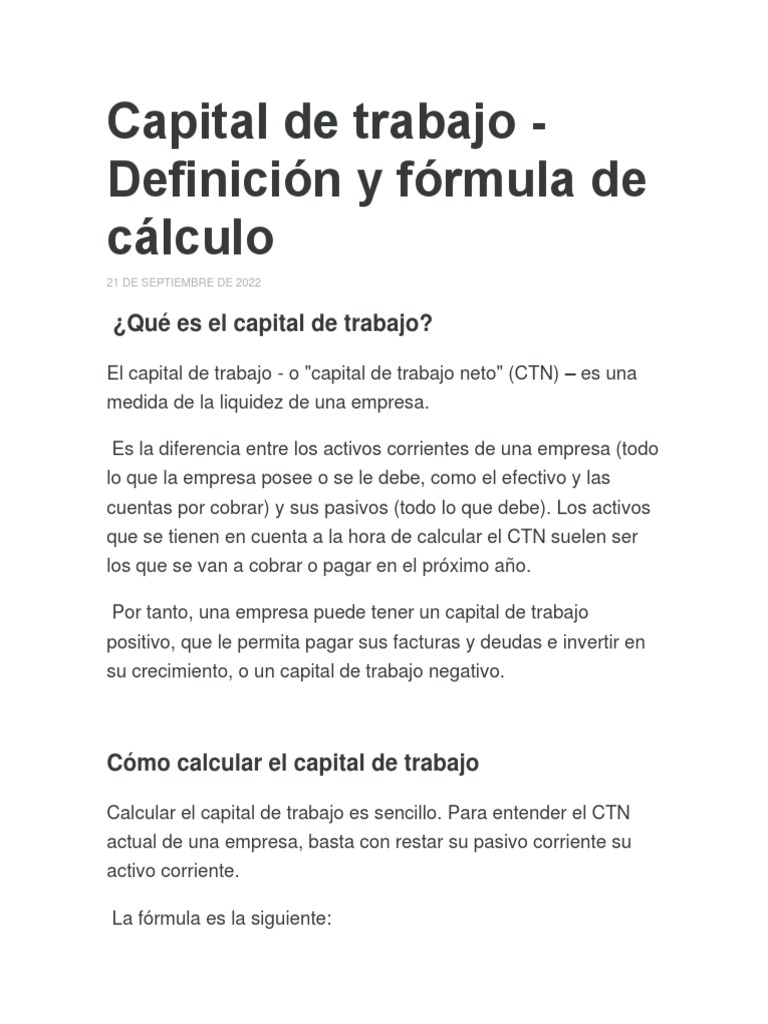 Capital de trabajo - Definición y fórmula de cálculo

21 DE SEPTIEMBRE DE 2022

¿Qué es el capital de trabajo?

El capital de trabajo - o "capital de trabajo neto" (CTN) – es una medida de la liquidez de una empresa.

Es la diferencia entre los activos corrientes de una empresa (todo lo que la empresa posee o se le debe, como el efectivo y las cuentas por cobrar) y sus pasivos (todo lo que debe). Los activos que se tienen en cuenta a la hora de calcular el CTN suelen ser los que se van a cobrar o pagar en el próximo año.

Por tanto, una empresa puede tener un capital de trabajo positivo, que le permita pagar sus facturas y deudas e invertir en su crecimiento, o un capital de trabajo negativo.

Cómo calcular el capital de trabajo

Calcular el capital de trabajo es sencillo. Para entender el CTN actual de una empresa, basta con restar su pasivo corriente su activo corriente.

La fórmula es la siguiente: